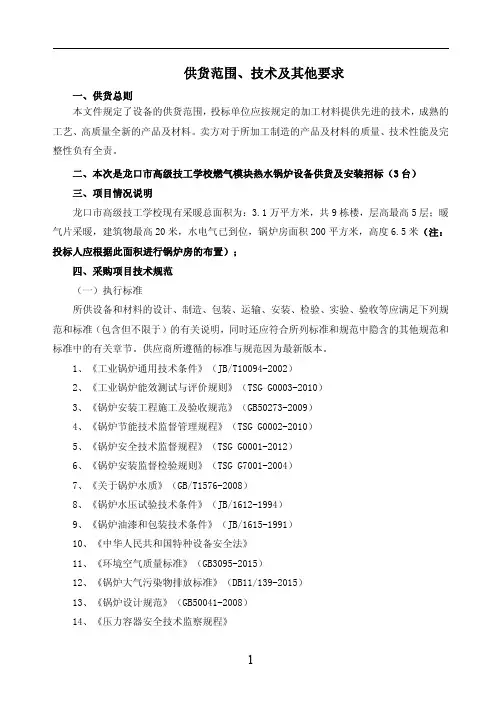 供货范围、技术及其他要求

一、供货总则

本文件规定了设备的供货范围，投标单位应按规定的加工材料提供先进的技术，成熟的工艺、高质量全新的产品及材料。卖方对于所加工制造的产品及材料的质量、技术性能及完整性负有全责。

二、本次是龙口市高级技工学校燃气模块热水锅炉设备供货及安装招标（3台）

三、项目情况说明

龙口市高级技工学校现有采暖总面积为：3.1万平方米，共9栋楼，层高最高5层；暖气片采暖，建筑物最高20米，水电气已到位，锅炉房面积200平方米，高度6.5米（注：投标人应根据此面积进行锅炉房的布置）；

四、采购项目技术规范

（一）执行标准

所供设备和材料的设计、制造、包装、运输、安装、检验、实验、验收等应满足下列规范和标准（包含但不限于）的有关说明，同时还应符合所列标准和规范中隐含的其他规范和标准中的有关章节。供应商所遵循的标准与规范因为最新版本。

1、《工业锅炉通用技术条件》（JB/T10094-2002）

2、《工业锅炉能效测试与评价规则》（TSG G0003-2010）

3、《锅炉安装工程施工及验收规范》（GB50273-2009）

4、《锅炉节能技术监督管理规程》（TSG G0002-2010）

5、《锅炉安全技术监督规程》（TSG G0001-2012）

6、《锅炉安装监督检验规则》（TSG G7001-2004）

7、《关于锅炉水质》（GB/T1576-2008）

8、《锅炉水压试验技术条件》（JB/1612-1994）

9、《锅炉油漆和包装技术条件》（JB/1615-1991）

10、《中华人民共和国特种设备安全法》

11、《环境空气质量标准》（GB3095-2015）

12、《锅炉大气污染物排放标准》（DB11/139-2015）

13、《锅炉设计规范》（GB50041-2008）

14、《压力容器安全技术监察规程》

1